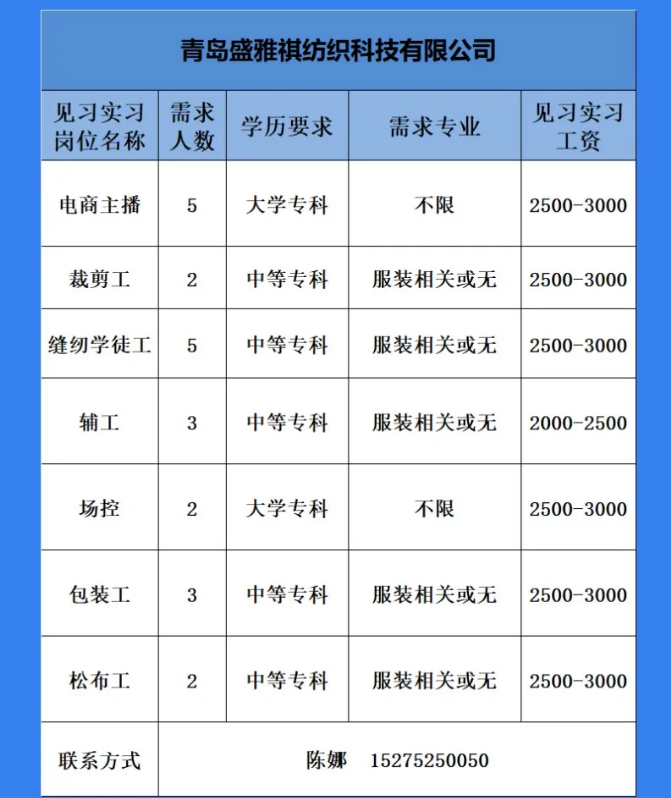 青岛盛雅祺纺织科技有限公司

| 见习实习岗位名称 | 需求人数 | 学历要求 | 需求专业 | 见习实习工资 |
|---|---|---|---|---|
| 电商主播 | 5 | 大学专科 | 不限 | 2500-3000 |
| 裁剪工 | 2 | 中等专科 | 服装相关或无 | 2500-3000 |
| 缝纫学徒工 | 5 | 中等专科 | 服装相关或无 | 2500-3000 |
| 辅工 | 3 | 中等专科 | 服装相关或无 | 2000-2500 |
| 场控 | 2 | 大学专科 | 不限 | 2500-3000 |
| 包装工 | 3 | 中等专科 | 服装相关或无 | 2500-3000 |
| 松布工 | 2 | 中等专科 | 服装相关或无 | 2500-3000 |
| 联系方式 | 陈娜 15275250050 | | | |